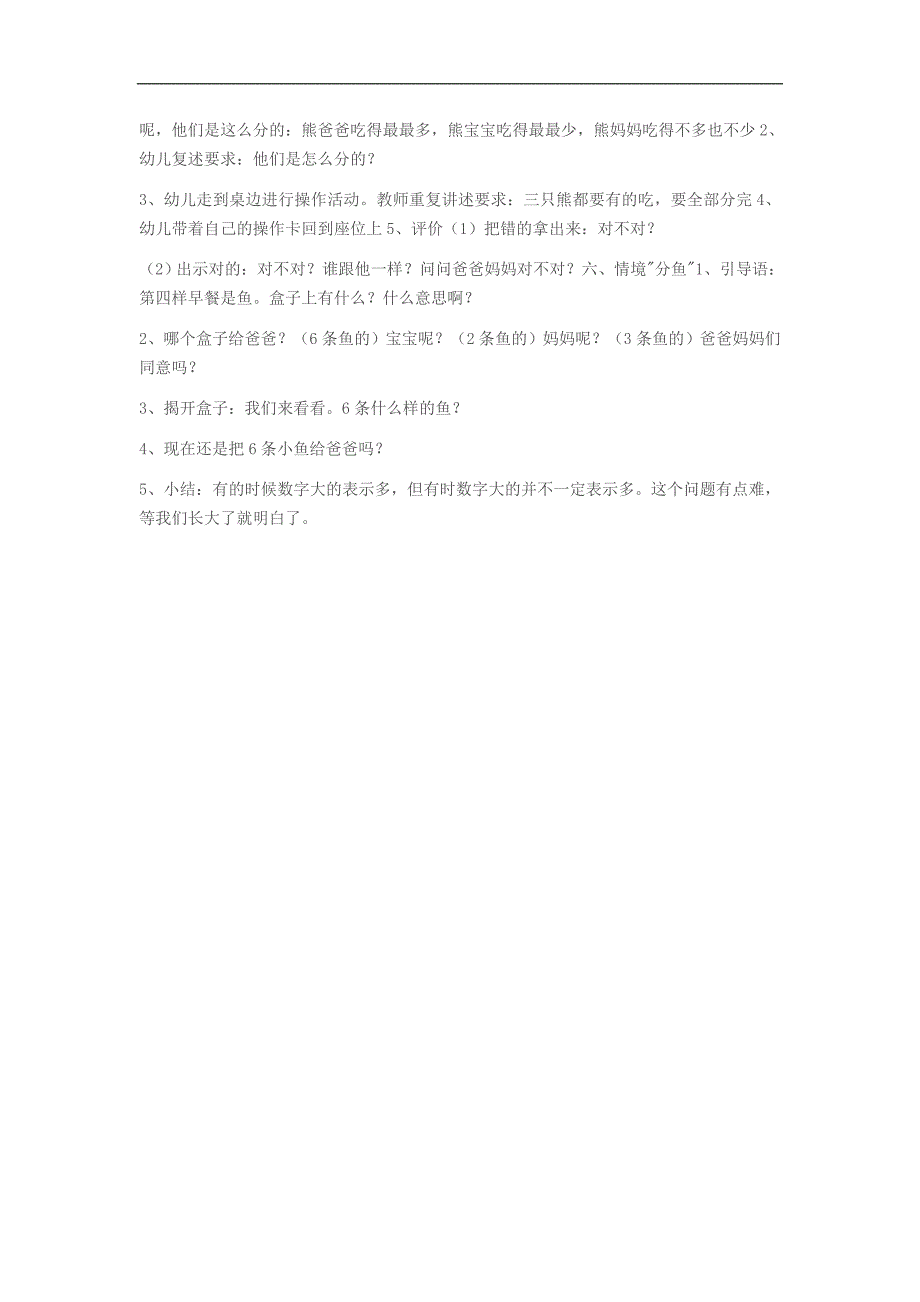 呢，他们是这么分的：熊爸爸吃得最最多，熊宝宝吃得最最少，熊妈妈吃得不多也不少 2、幼儿复述要求：他们是怎么分的？

3、幼儿走到桌边进行操作活动。教师重复讲述要求：三只熊都要有的吃，要全部分完 4、幼儿带着自己的操作卡回到座位上 5、评价（1）把错的拿出来：对不对？

（2）出示对的：对不对？谁跟他一样？问问爸爸妈妈对不对？六、情境"分鱼"1、引导语：第四样早餐是鱼。盒子上有什么？什么意思啊？

2、哪个盒子给爸爸？（6 条鱼的）宝宝呢？（2 条鱼的）妈妈呢？（3 条鱼的）爸爸妈妈们同意吗？

3、揭开盒子：我们来看看。6 条什么样的鱼？

4、现在还是把 6 条小鱼给爸爸吗？

5、小结：有的时候数字大的表示多，但有时数字大的并不一定表示多。这个问题有点难，等我们长大了就明白了。